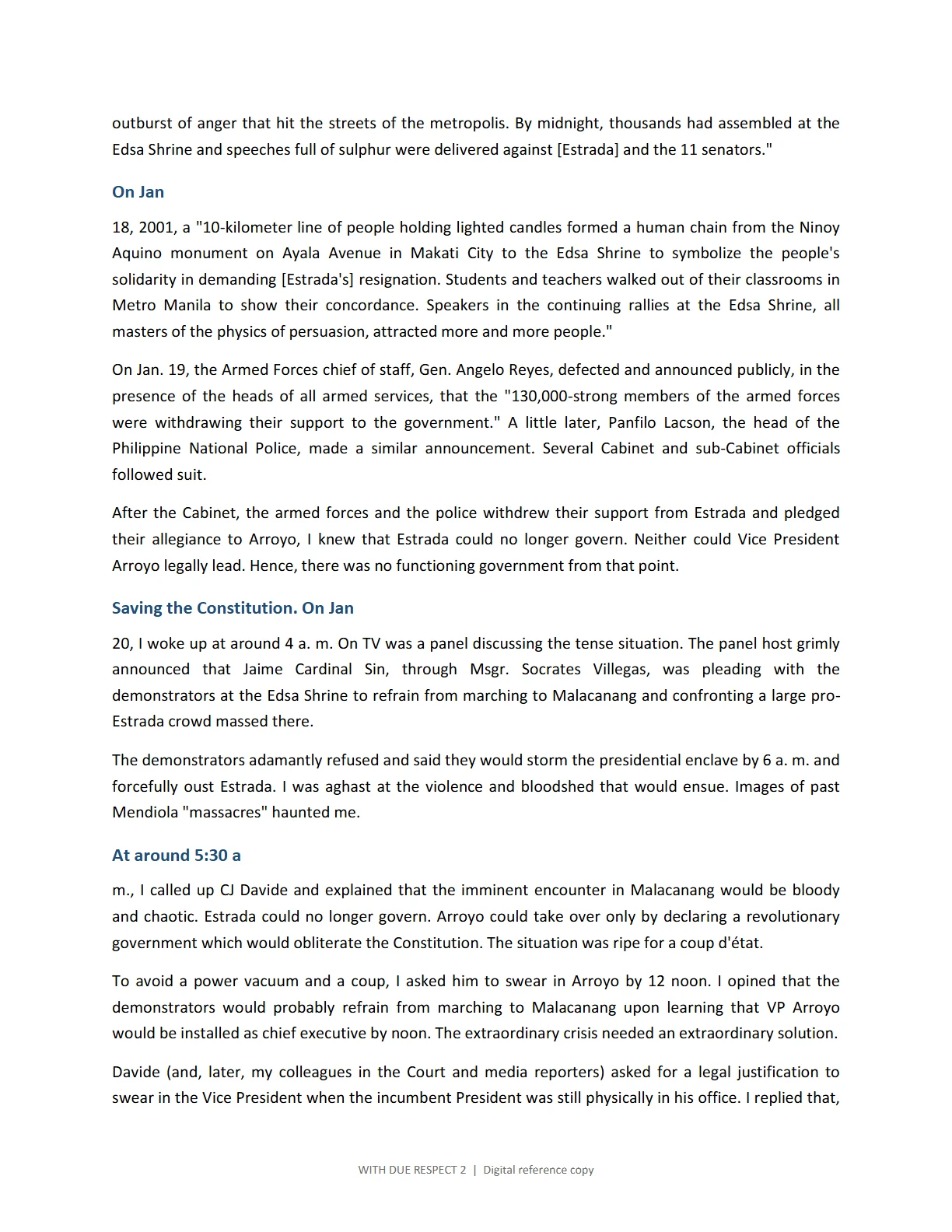 outburst of anger that hit the streets of the metropolis. By midnight, thousands had assembled at the Edsa Shrine and speeches full of sulphur were delivered against [Estrada] and the 11 senators."

On Jan

18, 2001, a "10-kilometer line of people holding lighted candles formed a human chain from the Ninoy Aquino monument on Ayala Avenue in Makati City to the Edsa Shrine to symbolize the people's solidarity in demanding [Estrada's] resignation. Students and teachers walked out of their classrooms in Metro Manila to show their concordance. Speakers in the continuing rallies at the Edsa Shrine, all masters of the physics of persuasion, attracted more and more people."

On Jan. 19, the Armed Forces chief of staff, Gen. Angelo Reyes, defected and announced publicly, in the presence of the heads of all armed services, that the "130,000-strong members of the armed forces were withdrawing their support to the government." A little later, Panfilo Lacson, the head of the Philippine National Police, made a similar announcement. Several Cabinet and sub-Cabinet officials followed suit.

After the Cabinet, the armed forces and the police withdrew their support from Estrada and pledged their allegiance to Arroyo, I knew that Estrada could no longer govern. Neither could Vice President Arroyo legally lead. Hence, there was no functioning government from that point.

Saving the Constitution. On Jan

20, I woke up at around 4 a. m. On TV was a panel discussing the tense situation. The panel host grimly announced that Jaime Cardinal Sin, through Msgr. Socrates Villegas, was pleading with the demonstrators at the Edsa Shrine to refrain from marching to Malacanang and confronting a large pro-Estrada crowd massed there.

The demonstrators adamantly refused and said they would storm the presidential enclave by 6 a. m. and forcefully oust Estrada. I was aghast at the violence and bloodshed that would ensue. Images of past Mendiola "massacres" haunted me.

At around 5:30 a

m., I called up CJ Davide and explained that the imminent encounter in Malacanang would be bloody and chaotic. Estrada could no longer govern. Arroyo could take over only by declaring a revolutionary government which would obliterate the Constitution. The situation was ripe for a coup d'état.

To avoid a power vacuum and a coup, I asked him to swear in Arroyo by 12 noon. I opined that the demonstrators would probably refrain from marching to Malacanang upon learning that VP Arroyo would be installed as chief executive by noon. The extraordinary crisis needed an extraordinary solution.

Davide (and, later, my colleagues in the Court and media reporters) asked for a legal justification to swear in the Vice President when the incumbent President was still physically in his office. I replied that,

WITH DUE RESPECT 2 | Digital reference copy